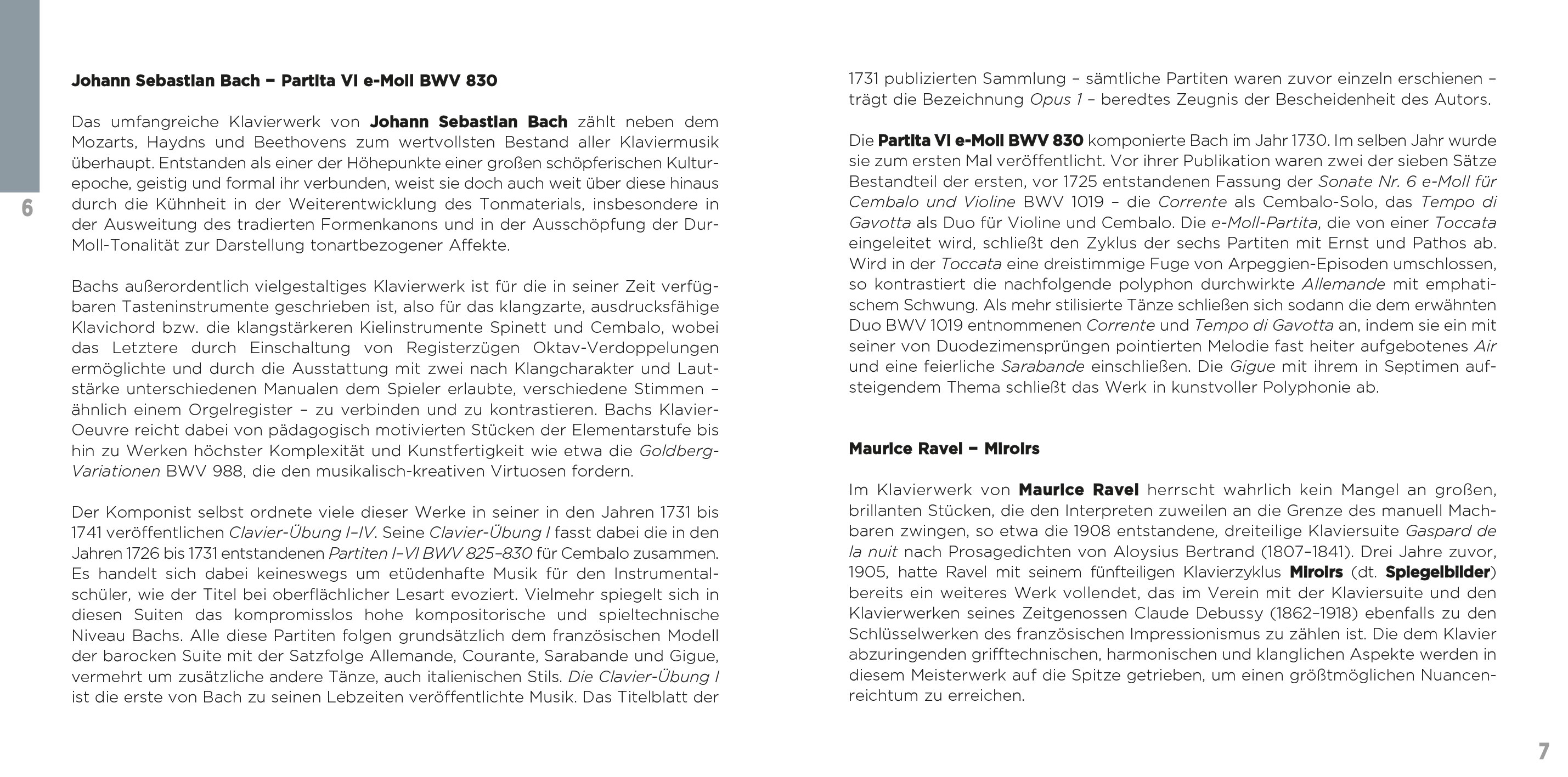 6

Johann Sebastian Bach – Partita VI e-Moll BWV 830

Das umfangreiche Klavierwerk von Johann Sebastian Bach zählt neben dem Mozarts, Haydns und Beethovens zum wertvollsten Bestand aller Klaviermusik überhaupt. Entstanden als einer der Höhepunkte einer großen schöpferischen Kulturepoche, geistig und formal ihr verbunden, weist sie doch auch weit über diese hinaus durch die Kühnheit in der Weiterentwicklung des Tonmaterials, insbesondere in der Ausweitung des tradierten Formenkanons und in der Ausschöpfung der Dur-Moll-Tonalität zur Darstellung tonartbezogener Affekte.

Bachs außerordentlich vielgestaltiges Klavierwerk ist für die in seiner Zeit verfügbaren Tasteninstrumente geschrieben ist, also für das klangzarte, ausdrucksfähige Klavichord bzw. die klangstärkeren Kielinstrumente Spinett und Cembalo, wobei das Letztere durch Einschaltung von Registerzügen Oktav-Verdoppelungen ermöglichte und durch die Ausstattung mit zwei nach Klangcharakter und Lautstärke unterschiedenen Manualen dem Spieler erlaubte, verschiedene Stimmen – ähnlich einem Orgelregister – zu verbinden und zu kontrastieren. Bachs Klavier-Oeuvre reicht dabei von pädagogisch motivierten Stücken der Elementarstufe bis hin zu Werken höchster Komplexität und Kunstfertigkeit wie etwa die Goldberg-Variationen BWV 988, die den musikalisch-kreativen Virtuosen fordern.

Der Komponist selbst ordnete viele dieser Werke in seiner in den Jahren 1731 bis 1741 veröffentlichen Clavier-Übung I–IV. Seine Clavier-Übung I fasst dabei die in den Jahren 1726 bis 1731 entstandenen Partiten I–VI BWV 825–830 für Cembalo zusammen. Es handelt sich dabei keineswegs um etüdenhafte Musik für den Instrumentalschüler, wie der Titel bei oberflächlicher Lesart evoziert. Vielmehr spiegelt sich in diesen Suiten das kompromisslos hohe kompositorische und spieltechnische Niveau Bachs. Alle diese Partiten folgen grundsätzlich dem französischen Modell der barocken Suite mit der Satzfolge Allemande, Courante, Sarabande und Gigue, vermehrt um zusätzliche andere Tänze, auch italienischen Stils. Die Clavier-Übung I ist die erste von Bach zu seinen Lebzeiten veröffentlichte Musik. Das Titelblatt der 1731 publizierten Sammlung – sämtliche Partiten waren zuvor einzeln erschienen – trägt die Bezeichnung Opus 1 – beredtes Zeugnis der Bescheidenheit des Autors.

Die Partita VI e-Moll BWV 830 komponierte Bach im Jahr 1730. Im selben Jahr wurde sie zum ersten Mal veröffentlicht. Vor ihrer Publikation waren zwei der sieben Sätze Bestandteil der ersten, vor 1725 entstandenen Fassung der Sonate Nr. 6 e-Moll für Cembalo und Violine BWV 1019 – die Corrente als Cembalo-Solo, das Tempo di Gavotta als Duo für Violine und Cembalo. Die e-Moll-Partita, die von einer Toccata eingeleitet wird, schließt den Zyklus der sechs Partiten mit Ernst und Pathos ab. Wird in der Toccata eine dreistimmige Fuge von Arpeggien-Episoden umschlossen, so kontrastiert die nachfolgende polyphon durchwirkte Allemande mit emphatischem Schwung. Als mehr stilisierte Tänze schließen sich sodann die dem erwähnten Duo BWV 1019 entnommenen Corrente und Tempo di Gavotta an, indem sie ein mit seiner von Duodezimensprüngen pointierten Melodie fast heiter aufgebotenes Air und eine feierliche Sarabande einschließen. Die Gigue mit ihrem in Septimen aufsteigendem Thema schließt das Werk in kunstvoller Polyphonie ab.

Maurice Ravel – Miroirs

Im Klavierwerk von Maurice Ravel herrscht wahrlich kein Mangel an großen, brillanten Stücken, die den Interpreten zuweilen an die Grenze des manuell Machbaren zwingen, so etwa die 1908 entstandene, dreiteilige Klaviersuite Gaspard de la nuit nach Prosagedichten von Aloysius Bertrand (1807–1841). Drei Jahre zuvor, 1905, hatte Ravel mit seinem fünfteiligen Klavierzyklus Miroirs (dt. Spiegelbilder) bereits ein weiteres Werk vollendet, das im Verein mit der Klaviersuite und den Klavierwerken seines Zeitgenossen Claude Debussy (1862–1918) ebenfalls zu den Schlüsselwerken des französischen Impressionismus zu zählen ist. Die dem Klavier abzuringenden grifftechnischen, harmonischen und klanglichen Aspekte werden in diesem Meisterwerk auf die Spitze getrieben, um einen größtmöglichen Nuancenreichtum zu erreichen.

7